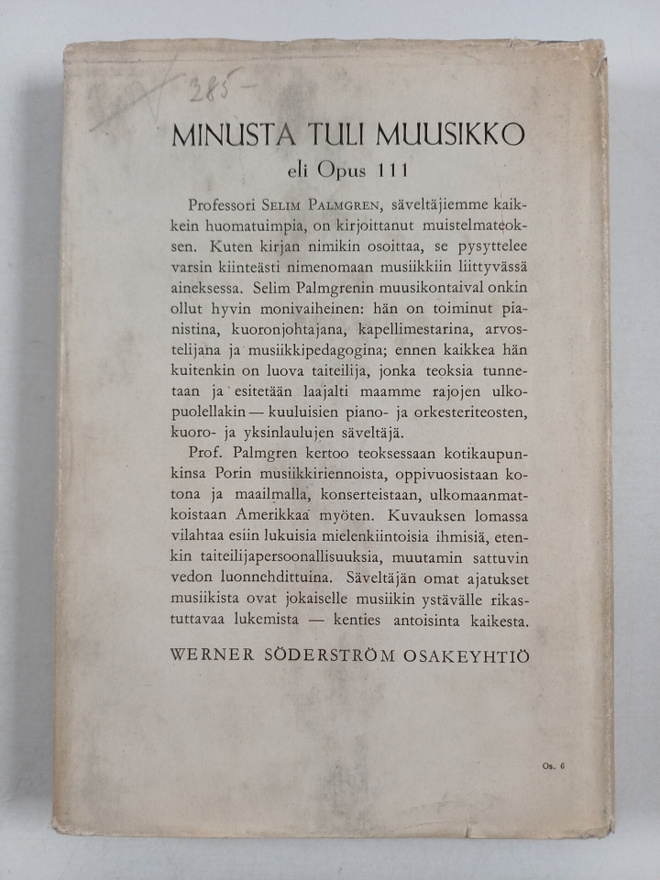 285-

MINUSTA TULI MUUSIKKO
eli Opus 111

Professori SELIM PALMGREN, säveltäjiemme kaikkein huomatuimpia, on kirjoittanut muistelmateoksen. Kuten kirjan nimikin osoittaa, se pysyttelee varsin kiinteästi nimenomaan musiikkiin liittyvässä aineksessa. Selim Palmgrenin muusikontaival onkin ollut hyvin monivaiheinen: hän on toiminut pianistina, kuoronjohtajana, kapellimestarina, arvostelijana ja musiikkipedagogina; ennen kaikkea hän kuitenkin on luova taiteilija, jonka teoksia tunnetaan ja esitetään laajalti maamme rajojen ulkopuolellakin — kuuluisien piano- ja orkesteriteosten, kuoro- ja yksinlaulujen säveltäjä.

Prof. Palmgren kertoo teoksessaan kotikaupunkinsa Porin musiikkiriennoista, oppivuosistaan kotona ja maailmalla, konserteistaan, ulkomaanmatkoistaan Amerikkaa myöten. Kuvauksen lomassa vilahtaa esiin lukuisia mielenkiintoisia ihmisiä, etenkin taiteilijapersoonallisuuksia, muutamin sattuvin vedon luonnehdittuina. Säveltäjän omat ajatukset musiikista ovat jokaiselle musiikin ystävälle rikastuttavaa lukemista — kenties antoisinta kaikesta.

WERNER SÖDERSTRÖM OSAKEYHTIÖ

Os. 6